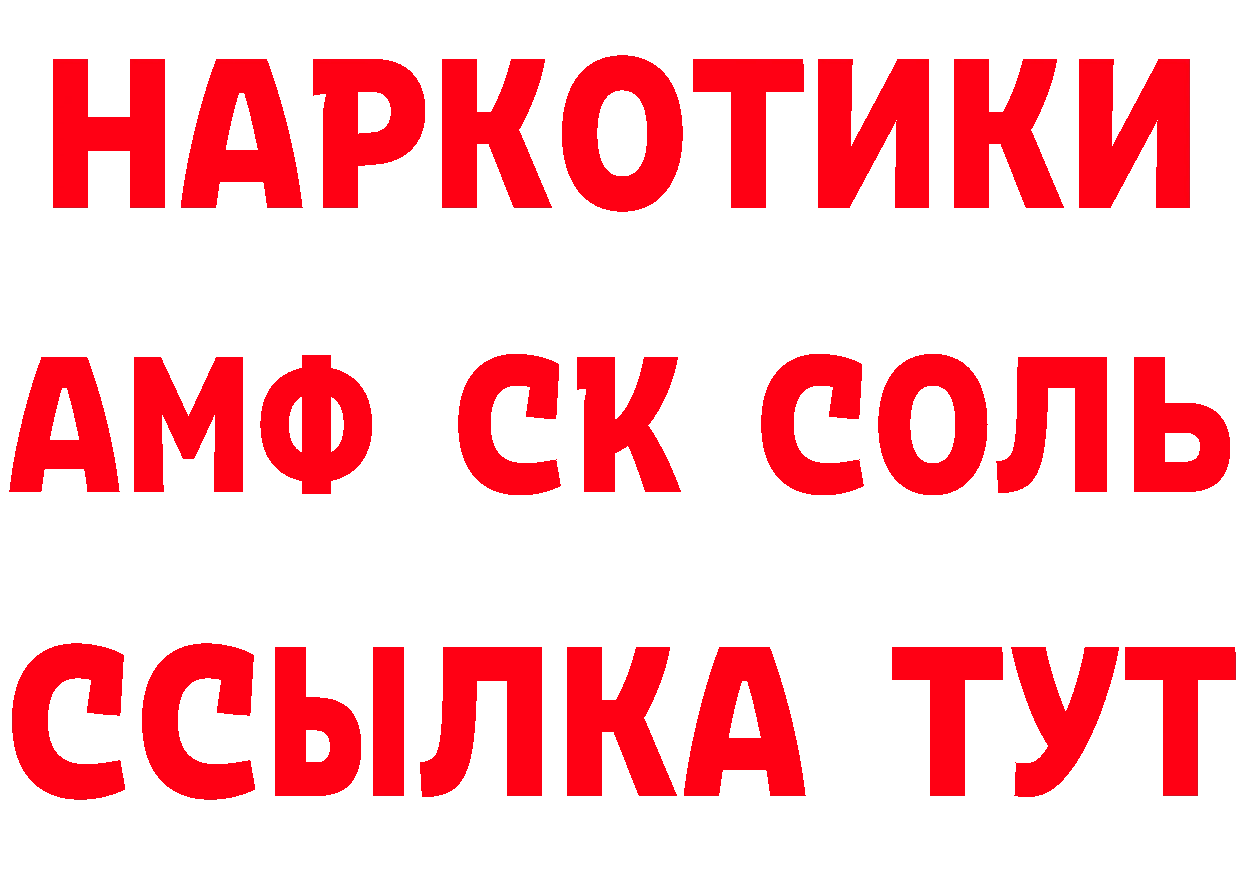 НАРКОТИКИ

АМФ СК СОЛЬ

ССЫЛКА ТУТ